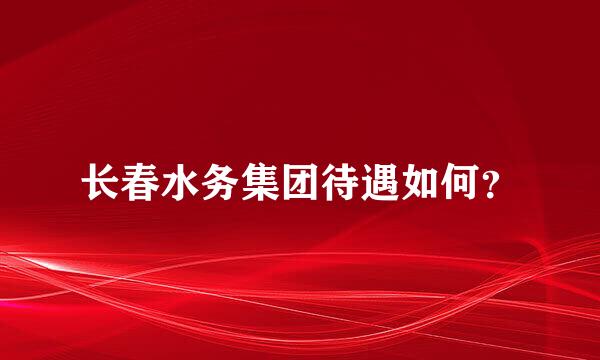 长春水务集团待遇如何？